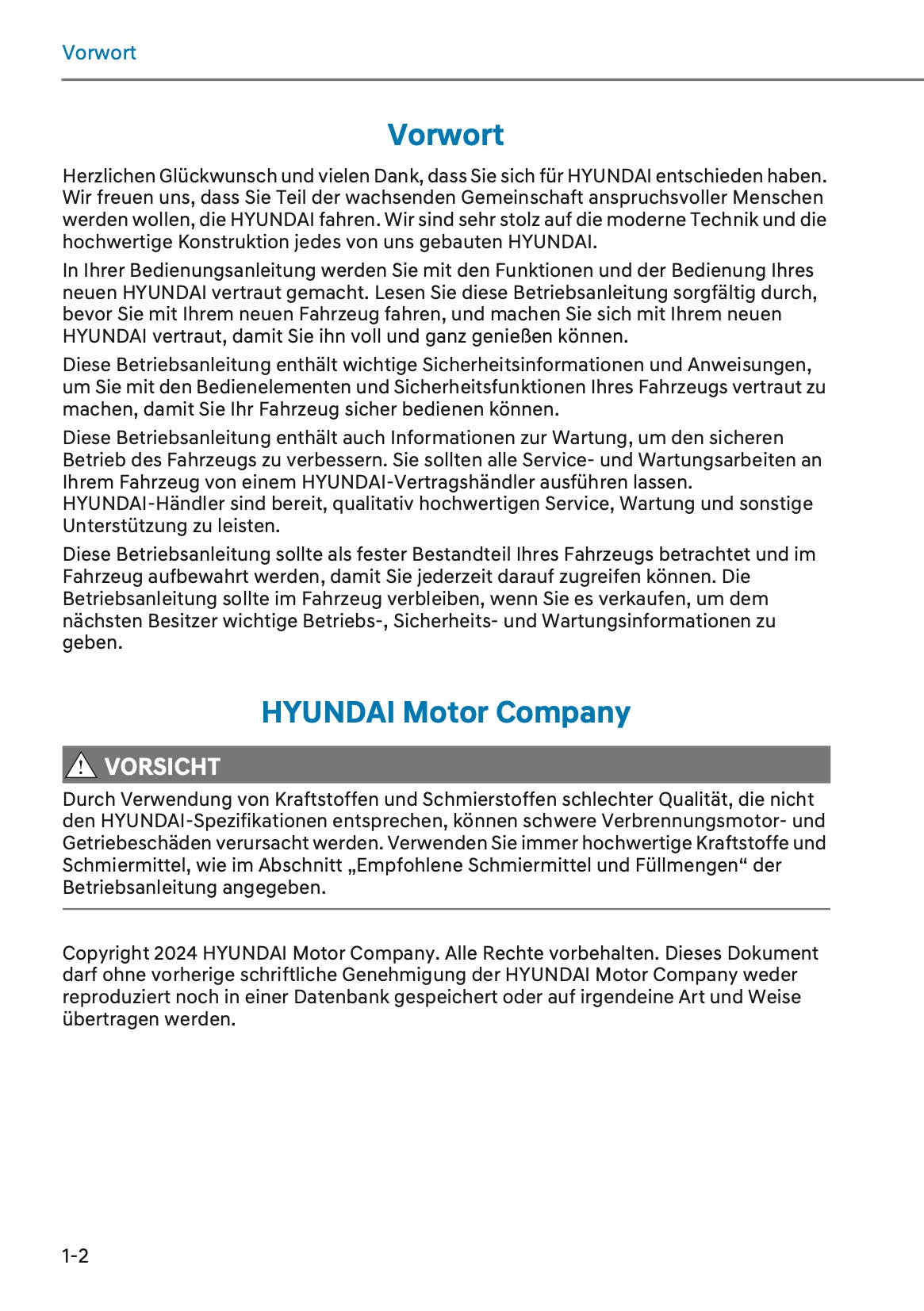 Vorwort

Vorwort

Herzlichen Glückwunsch und vielen Dank, dass Sie sich für HYUNDAI entschieden haben. Wir freuen uns, dass Sie Teil der wachsenden Gemeinschaft anspruchsvoller Menschen werden wollen, die HYUNDAI fahren. Wir sind sehr stolz auf die moderne Technik und die hochwertige Konstruktion jedes von uns gebauten HYUNDAI.

In Ihrer Bedienungsanleitung werden Sie mit den Funktionen und der Bedienung Ihres neuen HYUNDAI vertraut gemacht. Lesen Sie diese Betriebsanleitung sorgfältig durch, bevor Sie mit Ihrem neuen Fahrzeug fahren, und machen Sie sich mit Ihrem neuen HYUNDAI vertraut, damit Sie ihn voll und ganz genießen können.

Diese Betriebsanleitung enthält wichtige Sicherheitsinformationen und Anweisungen, um Sie mit den Bedienelementen und Sicherheitsfunktionen Ihres Fahrzeugs vertraut zu machen, damit Sie Ihr Fahrzeug sicher bedienen können.

Diese Betriebsanleitung enthält auch Informationen zur Wartung, um den sicheren Betrieb des Fahrzeugs zu verbessern. Sie sollten alle Service- und Wartungsarbeiten an Ihrem Fahrzeug von einem HYUNDAI-Vertragshändler ausführen lassen. HYUNDAI-Händler sind bereit, qualitativ hochwertigen Service, Wartung und sonstige Unterstützung zu leisten.

Diese Betriebsanleitung sollte als fester Bestandteil Ihres Fahrzeugs betrachtet und im Fahrzeug aufbewahrt werden, damit Sie jederzeit darauf zugreifen können. Die Betriebsanleitung sollte im Fahrzeug verbleiben, wenn Sie es verkaufen, um dem nächsten Besitzer wichtige Betriebs-, Sicherheits- und Wartungsinformationen zu geben.

HYUNDAI Motor Company

VORSICHT

Durch Verwendung von Kraftstoffen und Schmierstoffen schlechter Qualität, die nicht den HYUNDAI-Spezifikationen entsprechen, können schwere Verbrennungsmotor- und Getriebeschäden verursacht werden. Verwenden Sie immer hochwertige Kraftstoffe und Schmiermittel, wie im Abschnitt „Empfohlene Schmiermittel und Füllmengen“ der Betriebsanleitung angegeben.

Copyright 2024 HYUNDAI Motor Company. Alle Rechte vorbehalten. Dieses Dokument darf ohne vorherige schriftliche Genehmigung der HYUNDAI Motor Company weder reproduziert noch in einer Datenbank gespeichert oder auf irgendeine Art und Weise übertragen werden.

1-2